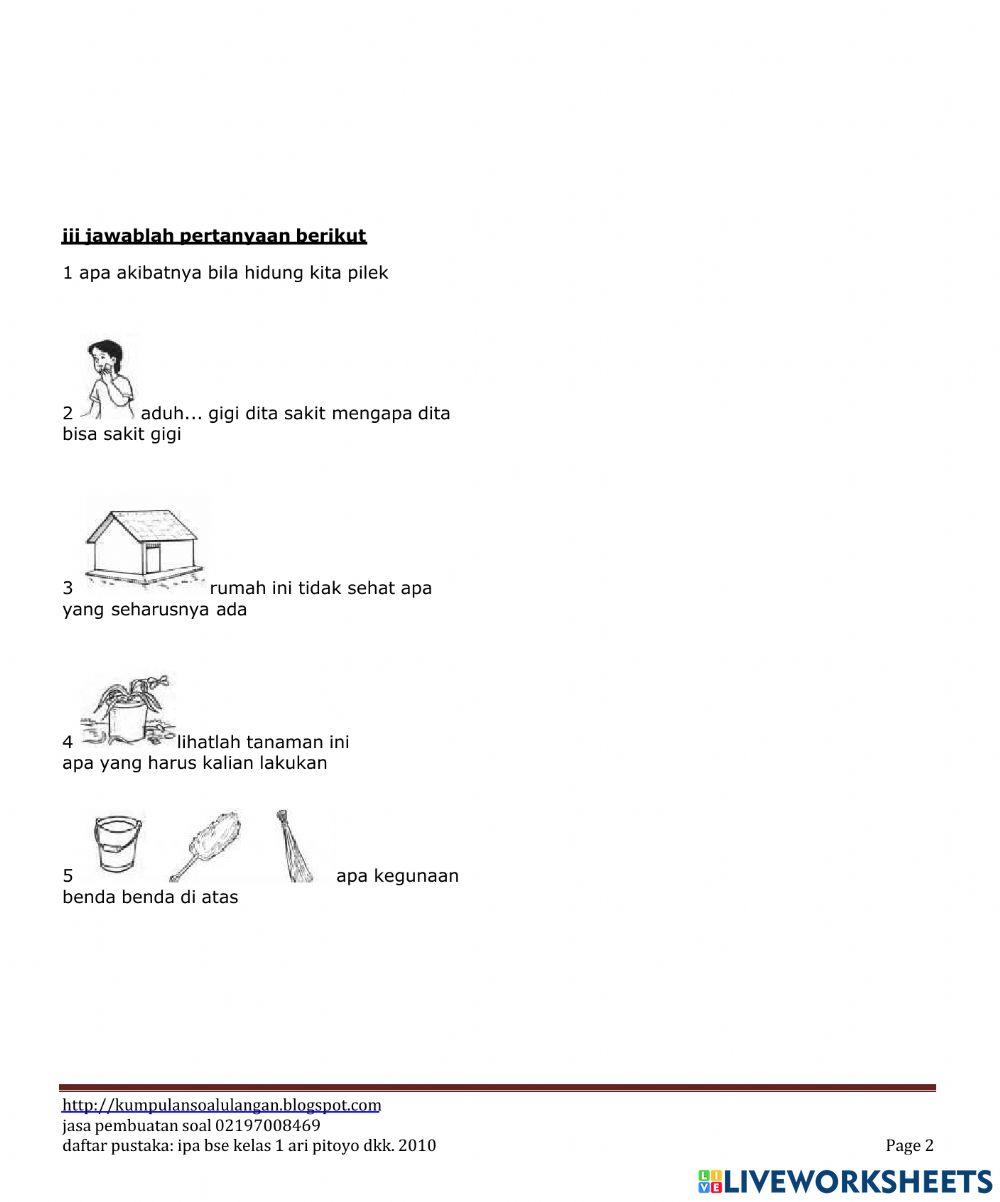 iii jawablah pertanyaan berikut

1 apa akibatnya bila hidung kita pilek

2 aduh... gigi dita sakit mengapa dita bisa sakit gigi

3 rumah ini tidak sehat apa yang seharusnya ada

4 lihatlah tanaman ini apa yang harus kalian lakukan

5 apa kegunaan benda benda di atas

http://kumpulansoalulangan.blogspot.com
jasa pembuatan soal 02197008469
daftar pustaka: ipa bse kelas 1 ari pitoyo dkk. 2010

Page 2

LIVEWORKSHEETS